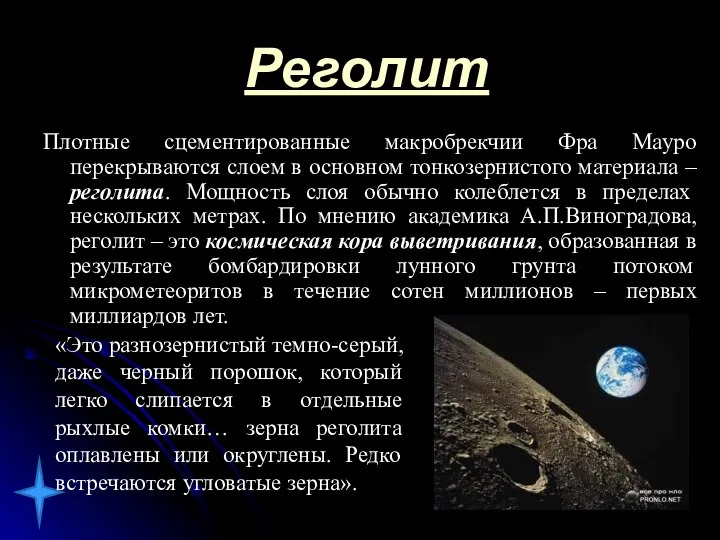 Реголит

Плотные сцементированные макробрекчии Фра Мауро перекрываются слоем в основном тонкозернистого материала – реголита. Мощность слоя обычно колеблется в пределах нескольких метрах. По мнению академика А.П.Виноградова, реголит – это космическая кора выветривания, образованная в результате бомбардировки лунного грунта потоком микрометеоритов в течение сотен миллионов – первых миллиардов лет.

«Это разнозернистый темно-серый, даже черный порошок, который легко слипается в отдельные рыхлые комки… зерна реголита оплавлены или округлены. Редко встречаются угловатые зерна».

все про нло
PRONLO.NET